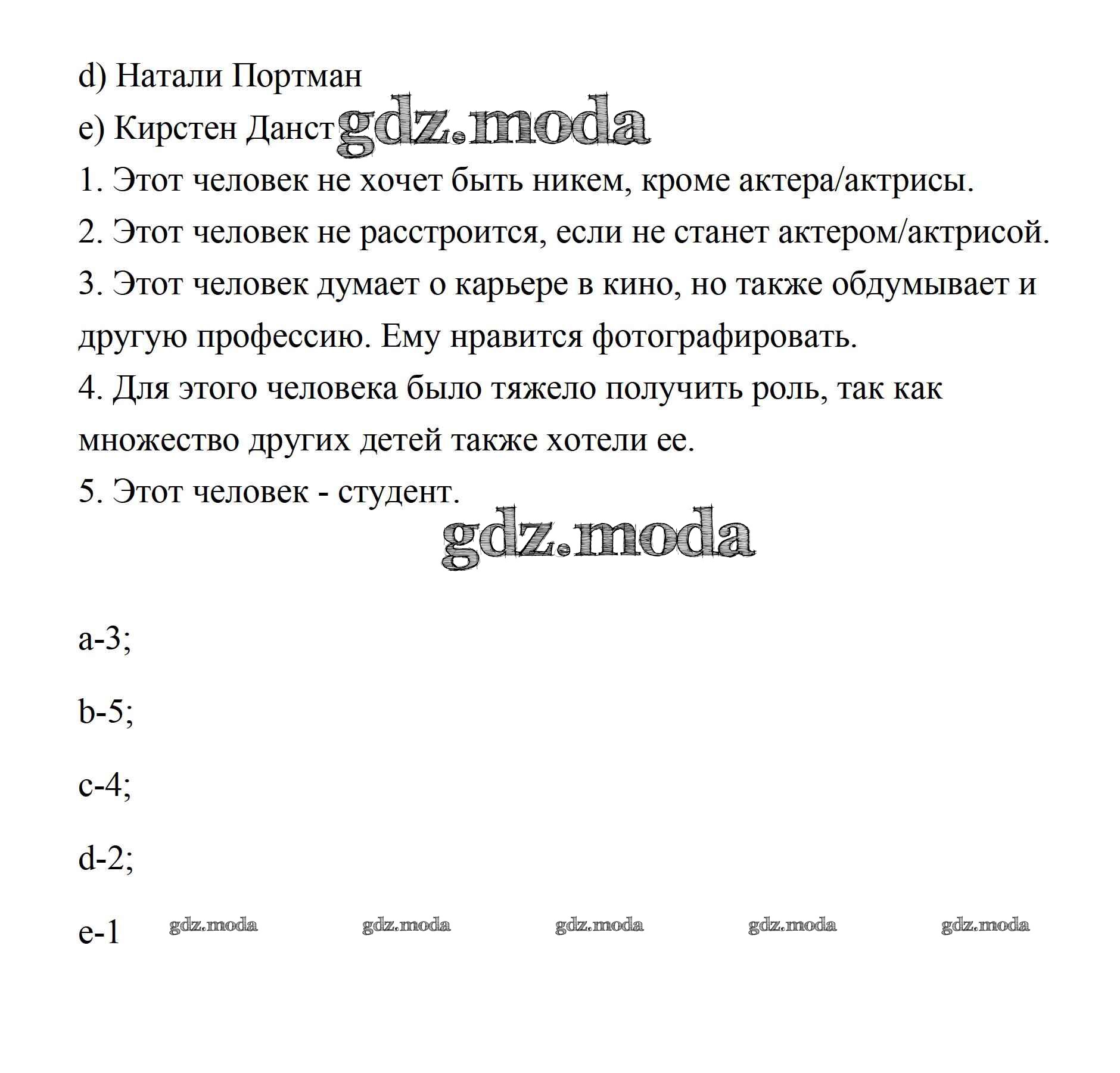 d) Натали Портман

e) Кирстен Данст gdz.moda

1. Этот человек не хочет быть никем, кроме актера/актрисы.

2. Этот человек не расстроится, если не станет актером/актрисой.

3. Этот человек думает о карьере в кино, но также обдумывает и другую профессию. Ему нравится фотографировать.

4. Для этого человека было тяжело получить роль, так как множество других детей также хотели ее.

5. Этот человек - студент.

gdz.moda

a-3;

b-5;

c-4;

d-2;

e-1 gdz.moda gdz.moda gdz.moda gdz.moda gdz.moda